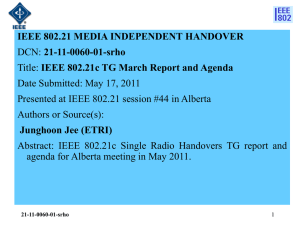 IEEE

IEEE 802

IEEE 802.21 MEDIA INDEPENDENT HANDOVER

DCN: 21-11-0060-01-srho

Title: IEEE 802.21c TG March Report and Agenda

Date Submitted: May 17, 2011

Presented at IEEE 802.21 session #44 in Alberta

Authors or Source(s):

Junghoon Jee (ETRI)

Abstract: IEEE 802.21c Single Radio Handovers TG report and agenda for Alberta meeting in May 2011.

21-11-0060-01-srho

1